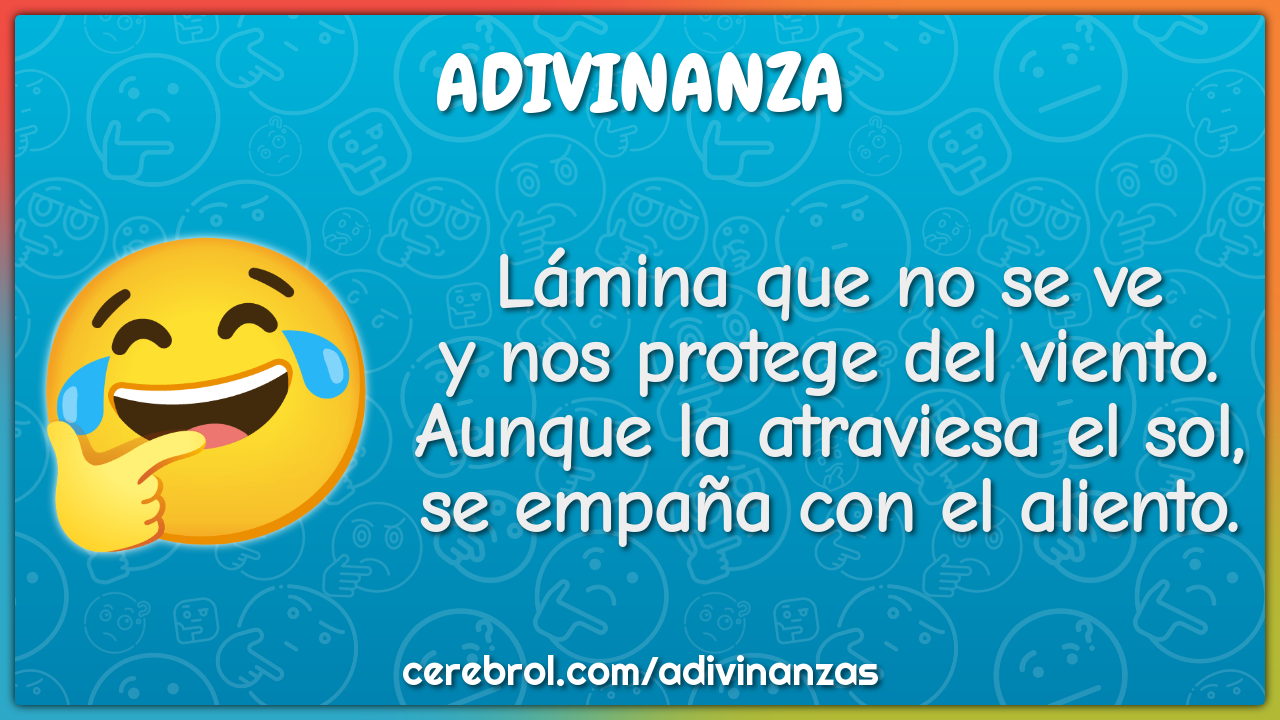 ADIVINANZA

Lámina que no se ve
y nos protege del viento.
Aunque la atraviesa el sol,
se empaña con el aliento.

cerebrol.com/adivinanzas